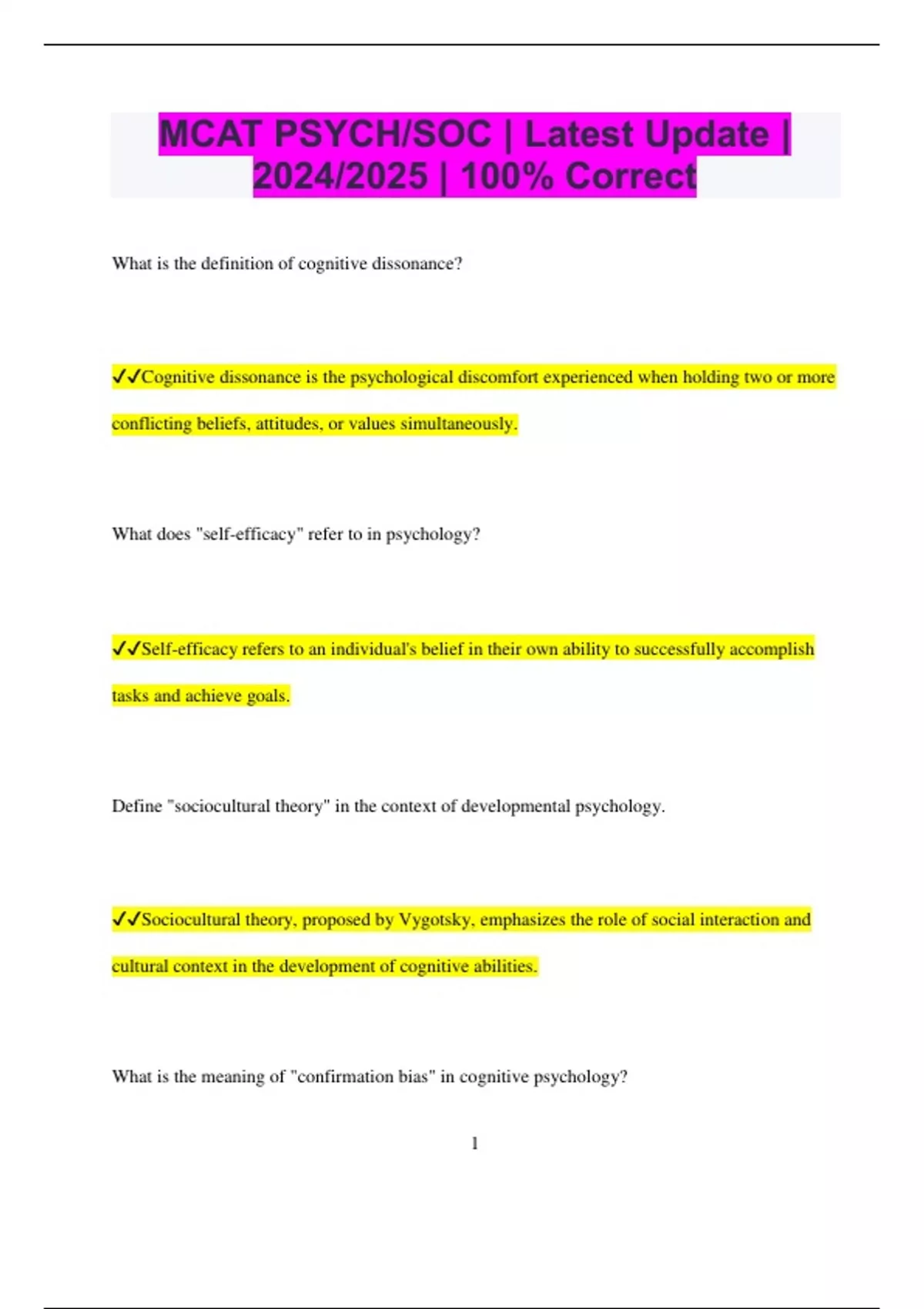 MCAT PSYCH/SOC | Latest Update | 2024/2025 | 100% Correct

What is the definition of cognitive dissonance?

✓✓Cognitive dissonance is the psychological discomfort experienced when holding two or more conflicting beliefs, attitudes, or values simultaneously.

What does "self-efficacy" refer to in psychology?

✓✓Self-efficacy refers to an individual's belief in their own ability to successfully accomplish tasks and achieve goals.

Define "sociocultural theory" in the context of developmental psychology.

✓✓Sociocultural theory, proposed by Vygotsky, emphasizes the role of social interaction and cultural context in the development of cognitive abilities.

What is the meaning of "confirmation bias" in cognitive psychology?

1